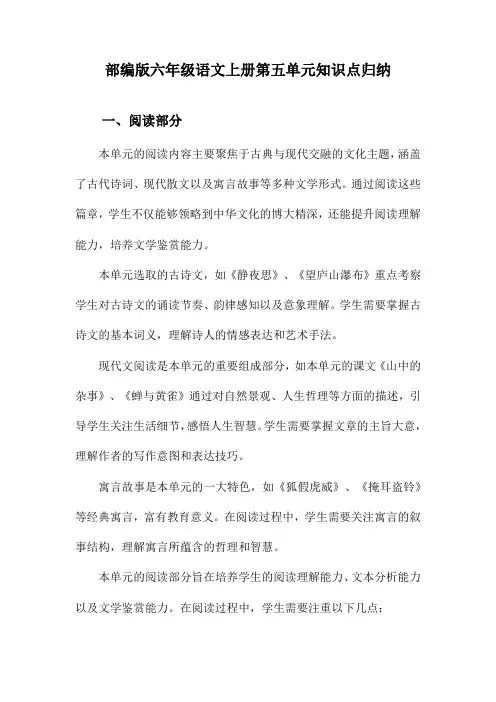 部编版六年级语文上册第五单元知识点归纳

一、阅读部分

本单元的阅读内容主要聚焦于古典与现代交融的文化主题，涵盖了古代诗词、现代散文以及寓言故事等多种文学形式。通过阅读这些篇章，学生不仅能够领略到中华文化的博大精深，还能提升阅读理解能力，培养文学鉴赏能力。

本单元选取的古诗文，如《静夜思》、《望庐山瀑布》重点考察学生对古诗文的诵读节奏、韵律感知以及意象理解。学生需要掌握古诗文的基本词义，理解诗人的情感表达和艺术手法。

现代文阅读是本单元的重要组成部分，如本单元的课文《山中的杂事》、《蝉与黄雀》通过对自然景观、人生哲理等方面的描述，引导学生关注生活细节，感悟人生智慧。学生需要掌握文章的主旨大意，理解作者的写作意图和表达技巧。

寓言故事是本单元的一大特色，如《狐假虎威》、《掩耳盗铃》等经典寓言，富有教育意义。在阅读过程中，学生需要关注寓言的叙事结构，理解寓言所蕴含的哲理和智慧。

本单元的阅读部分旨在培养学生的阅读理解能力、文本分析能力以及文学鉴赏能力。在阅读过程中，学生需要注重以下几点：